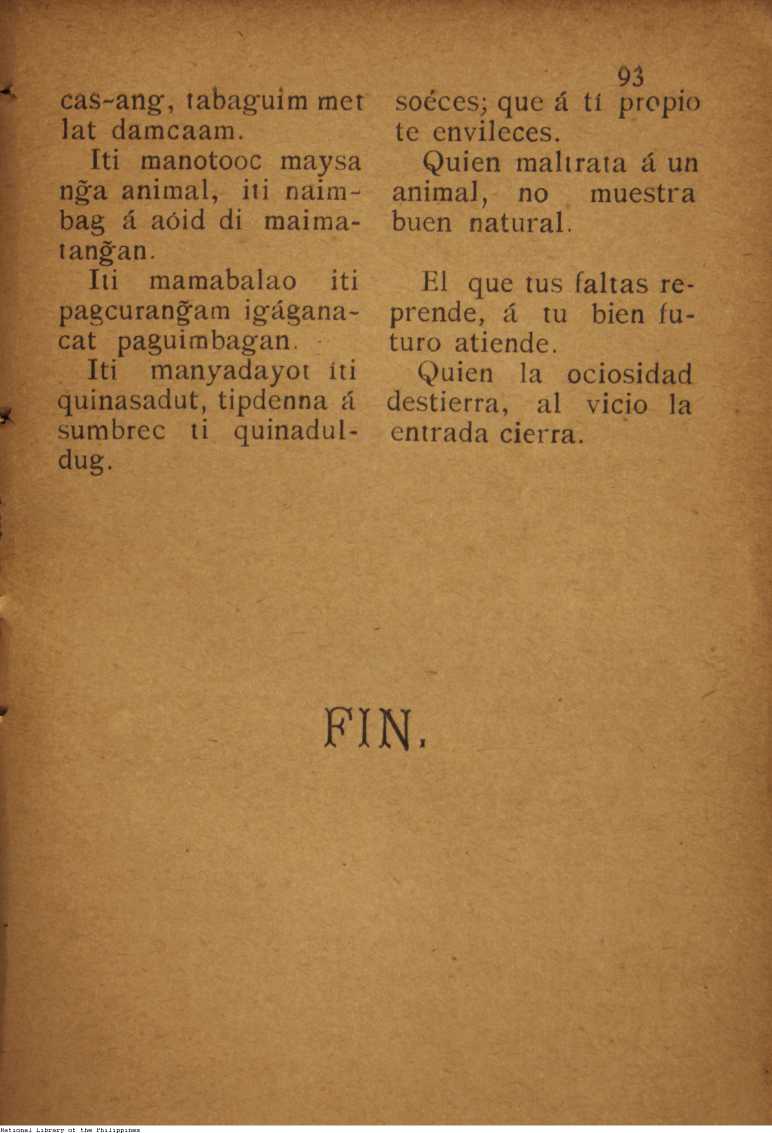 93

cas-ang, tabaguim met lat damcaam.

Iti manotooc maysa ng̃a animal, iti naimbag á aóid di maimatang̃an.

Iti mamabalao iti pagcurang̃am igáganacat paguimbagan.

Iti manyadayot iti quinasadut, tipdenna á sumbrec ti quinaduldug.

soéces; que á tí propio te envileces.

Quien maltrata á un animal, no muestra buen natural.

El que tus faltas reprende, á tu bien futuro atiende.

Quien la ociosidad destierra, al vicio la entrada cierra.

FIN.

National Library of the Philippines